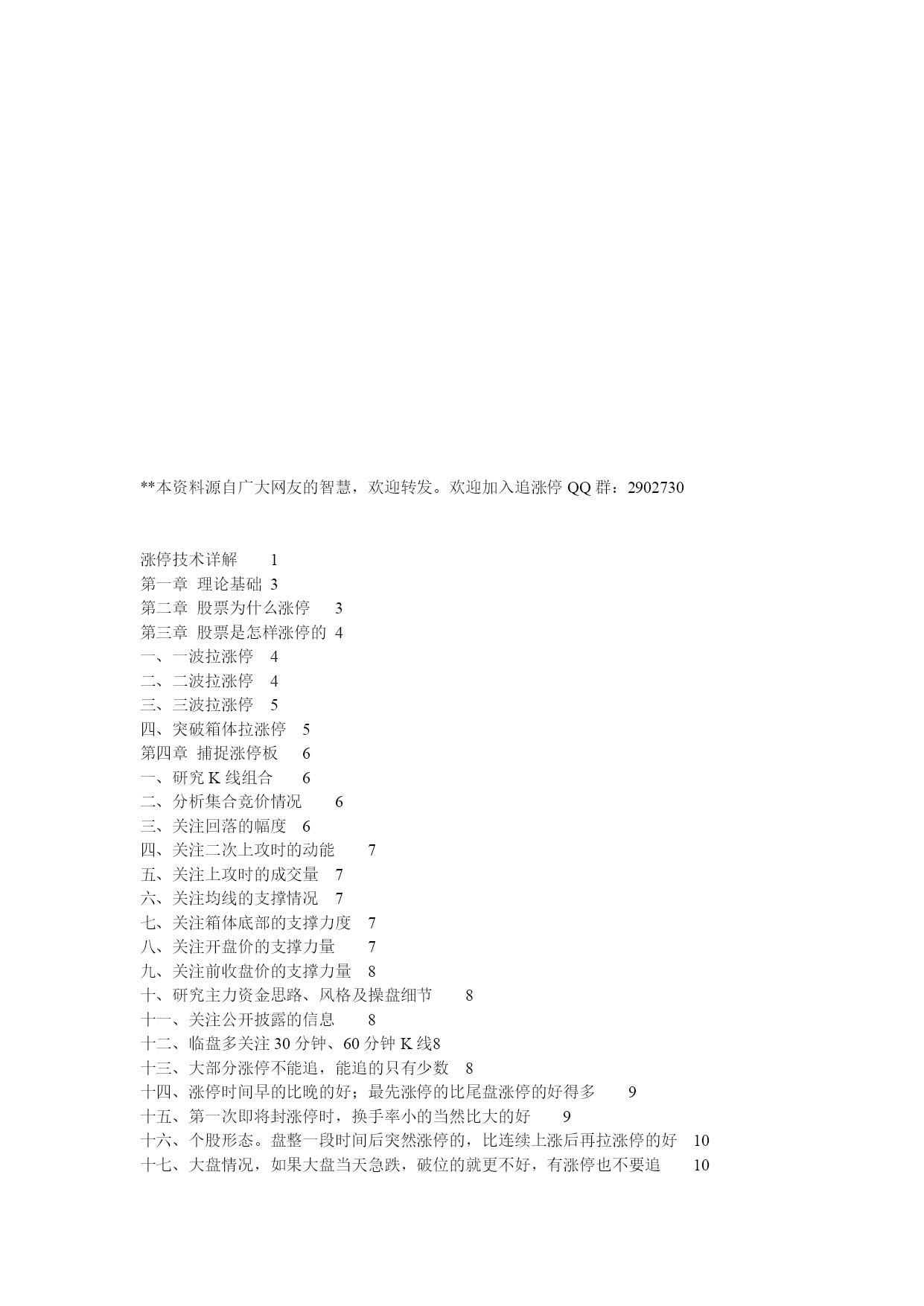 **本资料源自广大网友的智慧，欢迎转发。欢迎加入追涨停 QQ 群：2902730

涨停技术详解 1
第一章 理论基础 3
第二章 股票为什么涨停 3
第三章 股票是怎样涨停的 4
一、一波拉涨停 4
二、二波拉涨停 4
三、三波拉涨停 5
四、突破箱体拉涨停 5
第四章 捕捉涨停板 6
一、研究 K 线组合 6
二、分析集合竞价情况 6
三、关注回落的幅度 6
四、关注二次上攻时的动能 7
五、关注上攻时的成交量 7
六、关注均线的支撑情况 7
七、关注箱体底部的支撑力度 7
八、关注开盘价的支撑力量 7
九、关注前收盘价的支撑力量 8
十、研究主力资金思路、风格及操盘细节 8
十一、关注公开披露的信息 8
十二、临盘多关注 30 分钟、60 分钟 K 线8
十三、大部分涨停不能追，能追的只有少数 8
十四、涨停时间早的比晚的好；最先涨停的比尾盘涨停的好得多 9
十五、第一次即将封涨停时，换手率小的当然比大的好 9
十六、个股形态。盘整一段时间后突然涨停的，比连续上涨后再拉涨停的好 10
十七、大盘情况，如果大盘当天急跌，破位的就更不好，有涨停也不要追 10